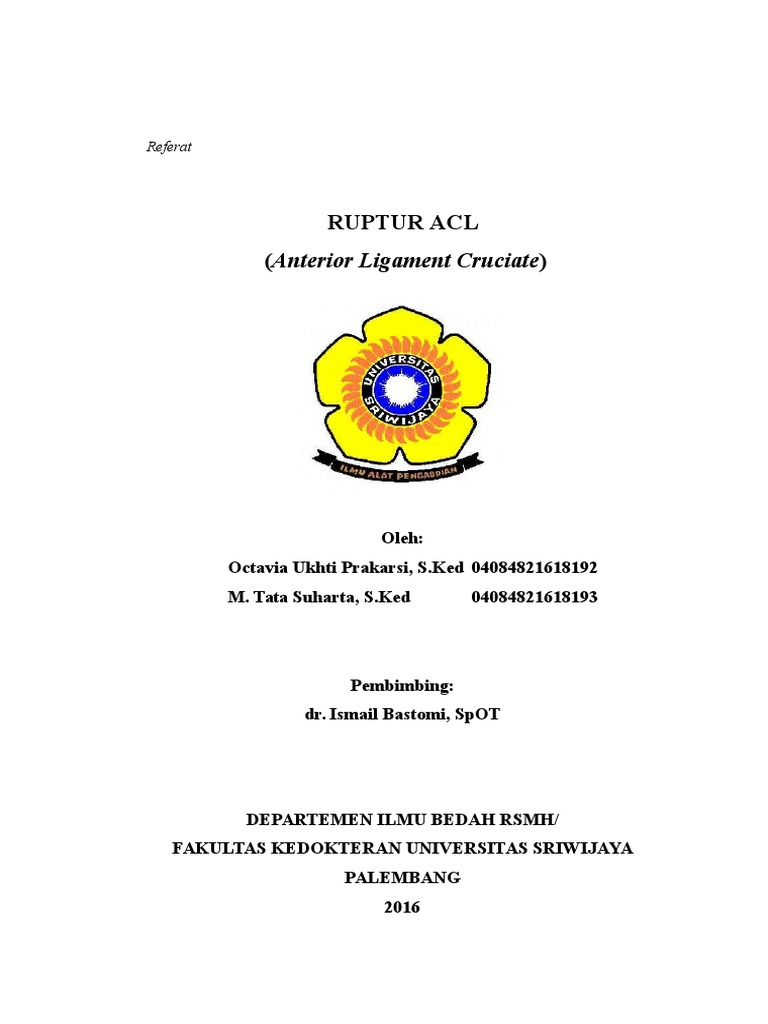 Referat

RUPTUR ACL
(Anterior Ligament Cruciate)

UNIVERSITAS SRIWIJAYA
ILMU ALAT PENGABDIAN

Oleh:
Octavia Ukhti Prakarsi, S.Ked 04084821618192
M. Tata Suharta, S.Ked 04084821618193

Pembimbing:
dr. Ismail Bastomi, SpOT

DEPARTEMEN ILMU BEDAH RSMH/
FAKULTAS KEDOKTERAN UNIVERSITAS SRIWIJAYA
PALEMBANG
2016